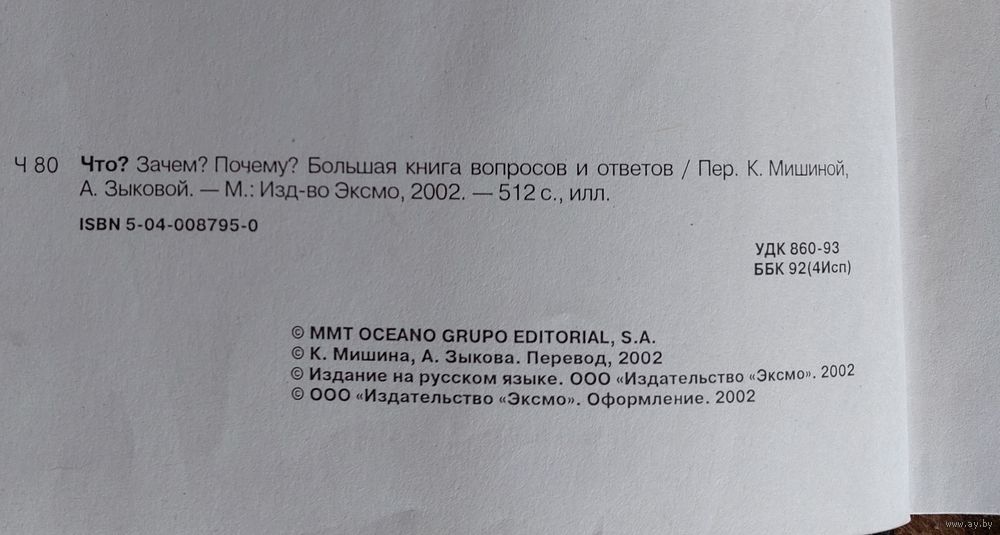 Ч 80 Что? Зачем? Почему? Большая книга вопросов и ответов / Пер. К. Мишиной, А. Зыковой. — М.: Изд-во Эксмо, 2002. — 512 с., илл.

ISBN 5-04-008795-0

УДК 860-93
ББК 92(4Исп)

© MMT OCEANO GRUPO EDITORIAL, S.A.
© К. Мишина, А. Зыкова. Перевод, 2002
© Издание на русском языке. ООО «Издательство «Эксмо». 2002
© ООО «Издательство «Эксмо». Оформление. 2002